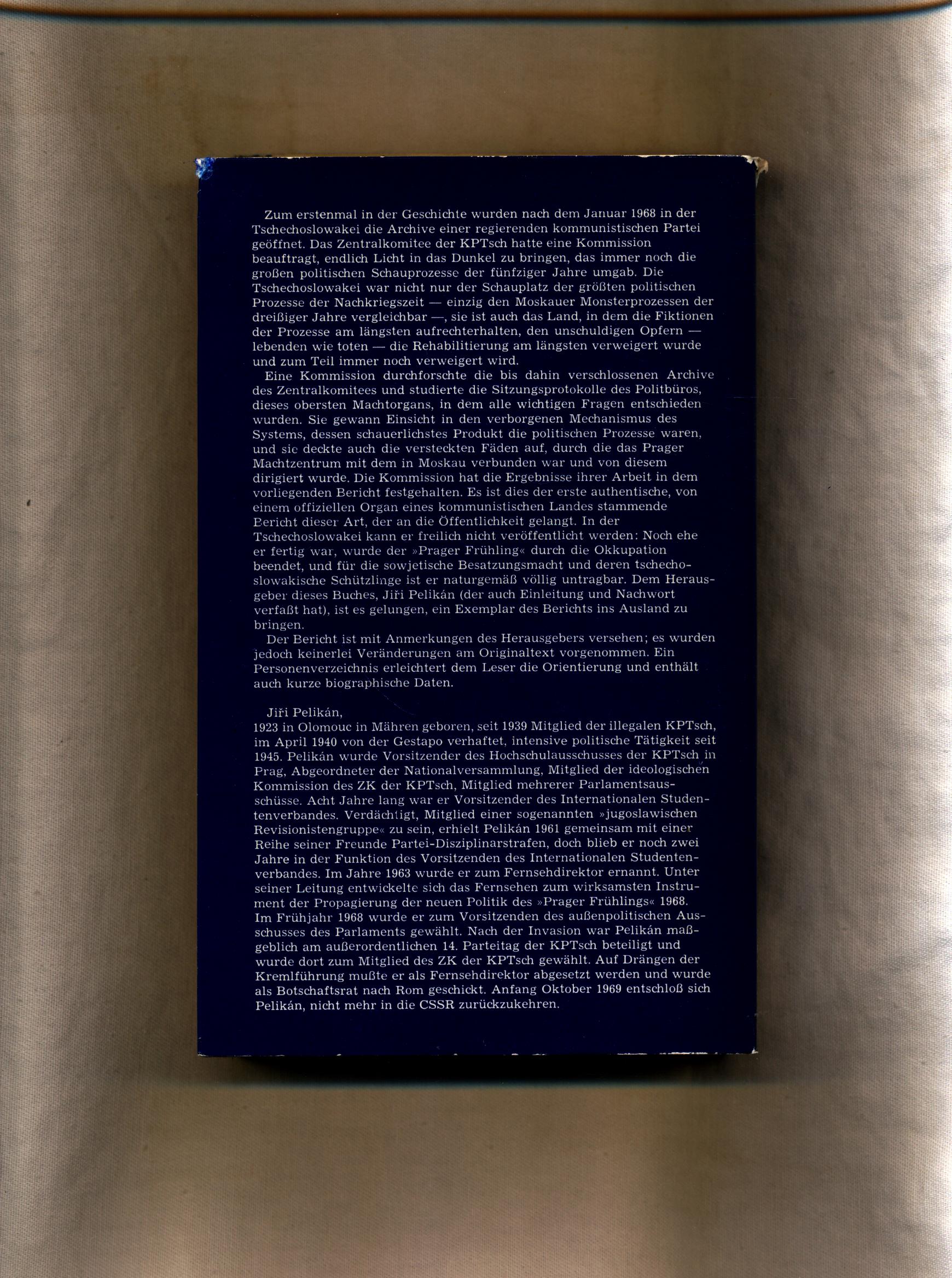 Zum erstenmal in der Geschichte wurden nach dem Januar 1968 in der Tschechoslowakei die Archive einer regierenden kommunistischen Partei geöffnet. Das Zentralkomitee der KPTsch hatte eine Kommission beauftragt, endlich Licht in das Dunkel zu bringen, das immer noch die großen politischen Schauprozesse der fünfziger Jahre umgab. Die Tschechoslowakei war nicht nur der Schauplatz der größten politischen Prozesse der Nachkriegszeit — einzig den Moskauer Monsterprozessen der dreißiger Jahre vergleichbar —, sie ist auch das Land, in dem die Fiktionen der Prozesse am längsten aufrechterhalten, den unschuldigen Opfern — lebenden wie toten — die Rehabilitierung am längsten verweigert wurde und zum Teil immer noch verweigert wird.

Eine Kommission durchforschte die bis dahin verschlossenen Archive des Zentralkomitees und studierte die Sitzungsprotokolle des Politbüros, dieses obersten Machtorgans, in dem alle wichtigen Fragen entschieden wurden. Sie gewann Einsicht in den verborgenen Mechanismus des Systems, dessen schauerlichstes Produkt die politischen Prozesse waren, und sie deckte auch die versteckten Fäden auf, durch die das Prager Machtzentrum mit dem in Moskau verbunden war und von diesem dirigiert wurde. Die Kommission hat die Ergebnisse ihrer Arbeit in dem vorliegenden Bericht festgehalten. Es ist dies der erste authentische, von einem offiziellen Organ eines kommunistischen Landes stammende Bericht dieser Art, der an die Öffentlichkeit gelangt. In der Tschechoslowakei kann er freilich nicht veröffentlicht werden: Noch ehe er fertig war, wurde der »Prager Frühling« durch die Okkupation beendet, und für die sowjetische Besatzungsmacht und deren tschechoslowakische Schützlinge ist er naturgemäß völlig untragbar. Dem Herausgeber dieses Buches, Jiři Pelikán (der auch Einleitung und Nachwort verfaßt hat), ist es gelungen, ein Exemplar des Berichts ins Ausland zu bringen.

Der Bericht ist mit Anmerkungen des Herausgebers versehen; es wurden jedoch keinerlei Veränderungen am Originaltext vorgenommen. Ein Personenverzeichnis erleichtert dem Leser die Orientierung und enthält auch kurze biographische Daten.

Jiři Pelikán,
1923 in Olomouc in Mähren geboren, seit 1939 Mitglied der illegalen KPTsch, im April 1940 von der Gestapo verhaftet, intensive politische Tätigkeit seit 1945. Pelikán wurde Vorsitzender des Hochschulausschusses der KPTsch in Prag, Abgeordneter der Nationalversammlung, Mitglied der ideologischen Kommission des ZK der KPTsch, Mitglied mehrerer Parlamentsausschüsse. Acht Jahre lang war er Vorsitzender des Internationalen Studentenverbandes. Verdächtigt, Mitglied einer sogenannten »jugoslawischen Revisionistengruppe« zu sein, erhielt Pelikán 1961 gemeinsam mit einer Reihe seiner Freunde Partei-Disziplinarstrafen, doch blieb er noch zwei Jahre in der Funktion des Vorsitzenden des Internationalen Studentenverbandes. Im Jahre 1963 wurde er zum Fernsehdirektor ernannt. Unter seiner Leitung entwickelte sich das Fernsehen zum wirksamsten Instrument der Propagierung der neuen Politik des »Prager Frühlings« 1968. Im Frühjahr 1968 wurde er zum Vorsitzenden des außenpolitischen Ausschusses des Parlaments gewählt. Nach der Invasion war Pelikán maßgeblich am außerordentlichen 14. Parteitag der KPTsch beteiligt und wurde dort zum Mitglied des ZK der KPTsch gewählt. Auf Drängen der Kremlführung mußte er als Fernsehdirektor abgesetzt werden und wurde als Botschaftsrat nach Rom geschickt. Anfang Oktober 1969 entschloß sich Pelikán, nicht mehr in die CSSR zurückzukehren.